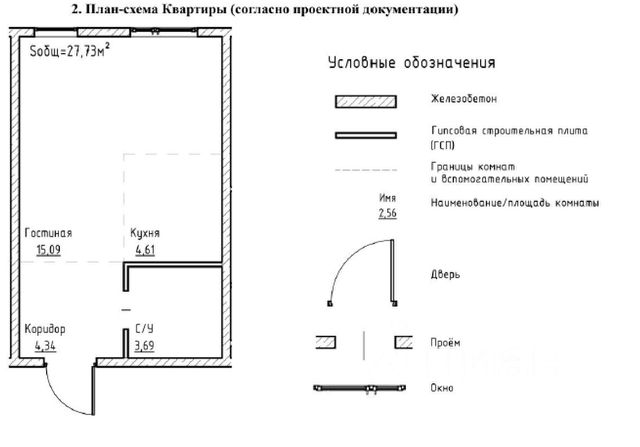 2. План-схема Квартиры (согласно проектной документации)

Sобщ=27,73м$^2$

Гостиная
15,09

Кухня
4,61

Коридор
4,34

С/У
3,69

Условные обозначения

Железобетон

Гипсовая строительная плита (ГСП)

Границы комнат и вспомогательных помещений

Имя
2,56
Наименование/площадь комнаты

Дверь

Проём

Окно